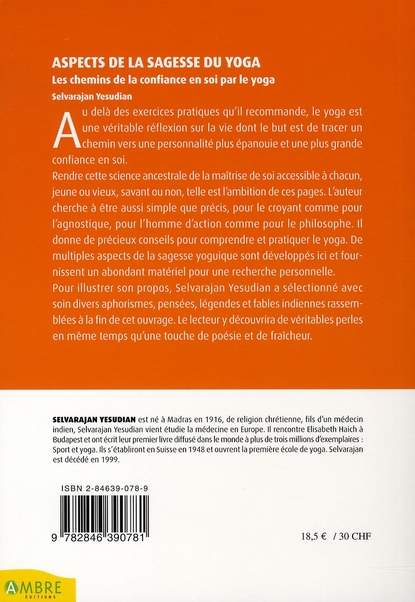 ASPECTS DE LA SAGESSE DU YOGA
Les chemins de la confiance en soi par le yoga
Selvarajan Yesudian

Au delà des exercices pratiques qu'il recommande, le yoga est une véritable réflexion sur la vie dont le but est de tracer un chemin vers une personnalité plus épanouie et une plus grande confiance en soi.
Rendre cette science ancestrale de la maîtrise de soi accessible à chacun, jeune ou vieux, savant ou non, telle est l'ambition de ces pages. L'auteur cherche à être aussi simple que précis, pour le croyant comme pour l'agnostique, pour l'homme d'action comme pour le philosophe. Il donne de précieux conseils pour comprendre et pratiquer le yoga. De multiples aspects de la sagesse yoguique sont développés ici et fournissent un abondant matériel pour une recherche personnelle.
Pour illustrer son propos, Selvarajan Yesudian a sélectionné avec soin divers aphorismes, pensées, légendes et fables indiennes rassemblées à la fin de cet ouvrage. Le lecteur y découvrira de véritables perles en même temps qu'une touche de poésie et de fraîcheur.

SELVARAJAN YESUDIAN est né à Madras en 1916, de religion chrétienne, fils d'un médecin indien, Selvarajan Yesudian vient étudie la médecine en Europe. Il rencontre Elisabeth Haich à Budapest et ont écrit leur premier livre diffusé dans le monde à plus de trois millions d'exemplaires : Sport et yoga. Ils s'établiront en Suisse en 1948 et ouvrent la première école de yoga. Selvarajan est décédé en 1999.

ISBN 2-84639-078-9

9 782846 390781

18,5 € / 30 CHF

AMBRE
ÉDITIONS